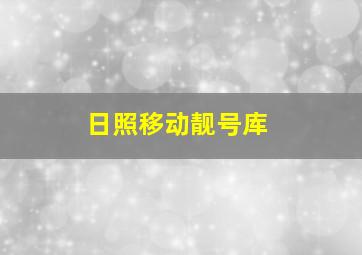 日照移动靓号库